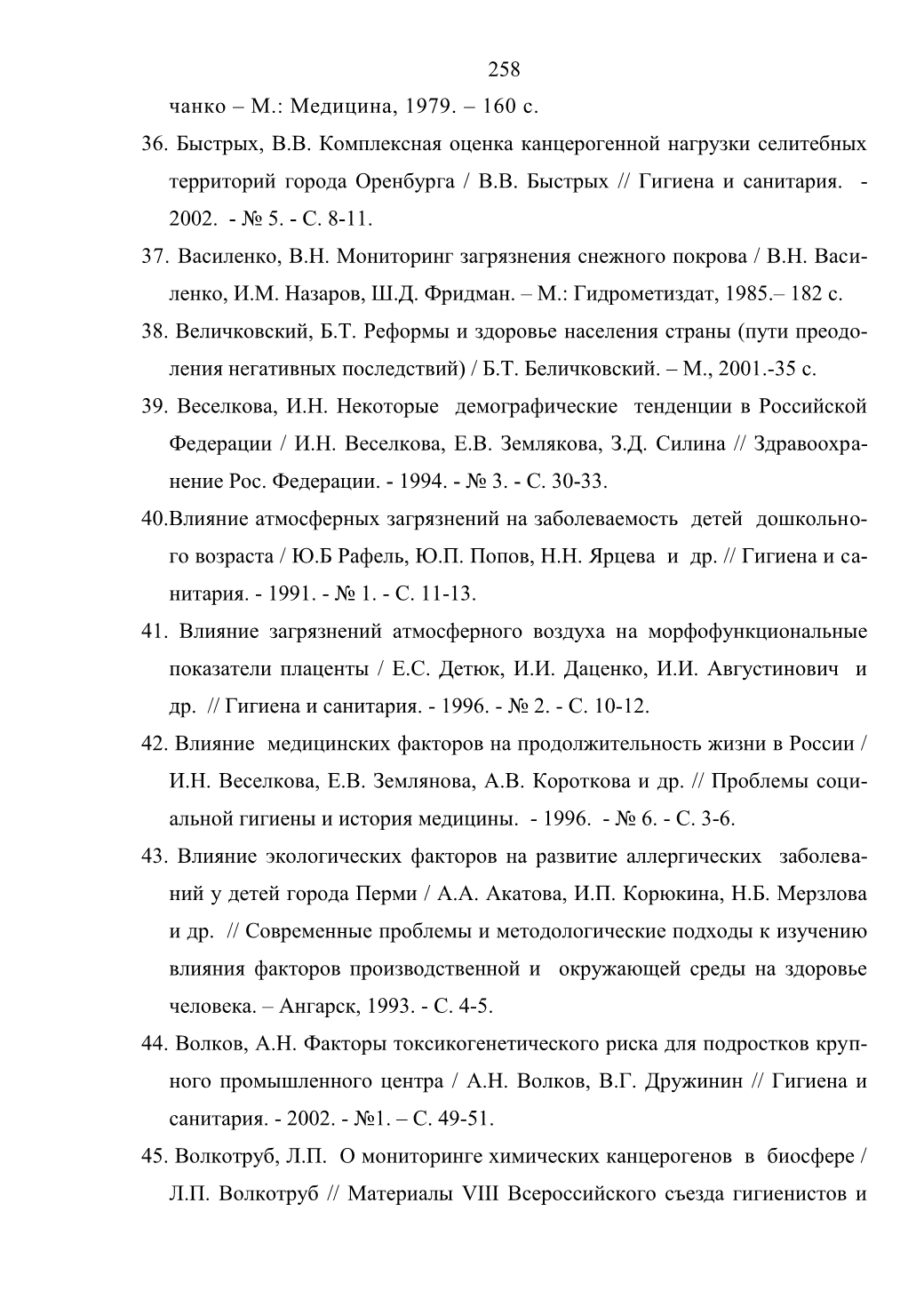 258

чанко – М.: Медицина, 1979. – 160 с.

36. Быстрых, В.В. Комплексная оценка канцерогенной нагрузки селитебных территорий города Оренбурга / В.В. Быстрых // Гигиена и санитария. - 2002. - № 5. - С. 8-11.

37. Василенко, В.Н. Мониторинг загрязнения снежного покрова / В.Н. Василенко, И.М. Назаров, Ш.Д. Фридман. – М.: Гидрометиздат, 1985.– 182 с.

38. Величковский, Б.Т. Реформы и здоровье населения страны (пути преодоления негативных последствий) / Б.Т. Беличковский. – М., 2001.-35 с.

39. Веселкова, И.Н. Некоторые демографические тенденции в Российской Федерации / И.Н. Веселкова, Е.В. Землякова, З.Д. Силина // Здравоохранение Рос. Федерации. - 1994. - № 3. - С. 30-33.

40.Влияние атмосферных загрязнений на заболеваемость детей дошкольного возраста / Ю.Б Рафель, Ю.П. Попов, Н.Н. Ярцева и др. // Гигиена и санитария. - 1991. - № 1. - С. 11-13.

41. Влияние загрязнений атмосферного воздуха на морфофункциональные показатели плаценты / Е.С. Детюк, И.И. Даценко, И.И. Августинович и др. // Гигиена и санитария. - 1996. - № 2. - С. 10-12.

42. Влияние медицинских факторов на продолжительность жизни в России / И.Н. Веселкова, Е.В. Землянова, А.В. Короткова и др. // Проблемы социальной гигиены и история медицины. - 1996. - № 6. - С. 3-6.

43. Влияние экологических факторов на развитие аллергических заболеваний у детей города Перми / А.А. Акатова, И.П. Корюкина, Н.Б. Мерзлова и др. // Современные проблемы и методологические подходы к изучению влияния факторов производственной и окружающей среды на здоровье человека. – Ангарск, 1993. - С. 4-5.

44. Волков, А.Н. Факторы токсикогенетического риска для подростков крупного промышленного центра / А.Н. Волков, В.Г. Дружинин // Гигиена и санитария. - 2002. - №1. – С. 49-51.

45. Волкотруб, Л.П. О мониторинге химических канцерогенов в биосфере / Л.П. Волкотруб // Материалы VIII Всероссийского съезда гигиенистов и